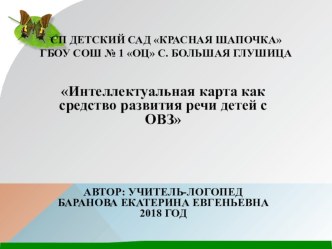 СП ДЕТСКИЙ САД «КРАСНАЯ ШАПОЧКА»
ГБОУ СОШ № 1 «ОЦ» С. БОЛЬШАЯ ГЛУШИЦА

«Интеллектуальная карта как средство развития речи детей с ОВЗ»

АВТОР: УЧИТЕЛЬ-ЛОГОПЕД
БАРАНОВА ЕКАТЕРИНА ЕВГЕНЬЕВНА
2018 ГОД